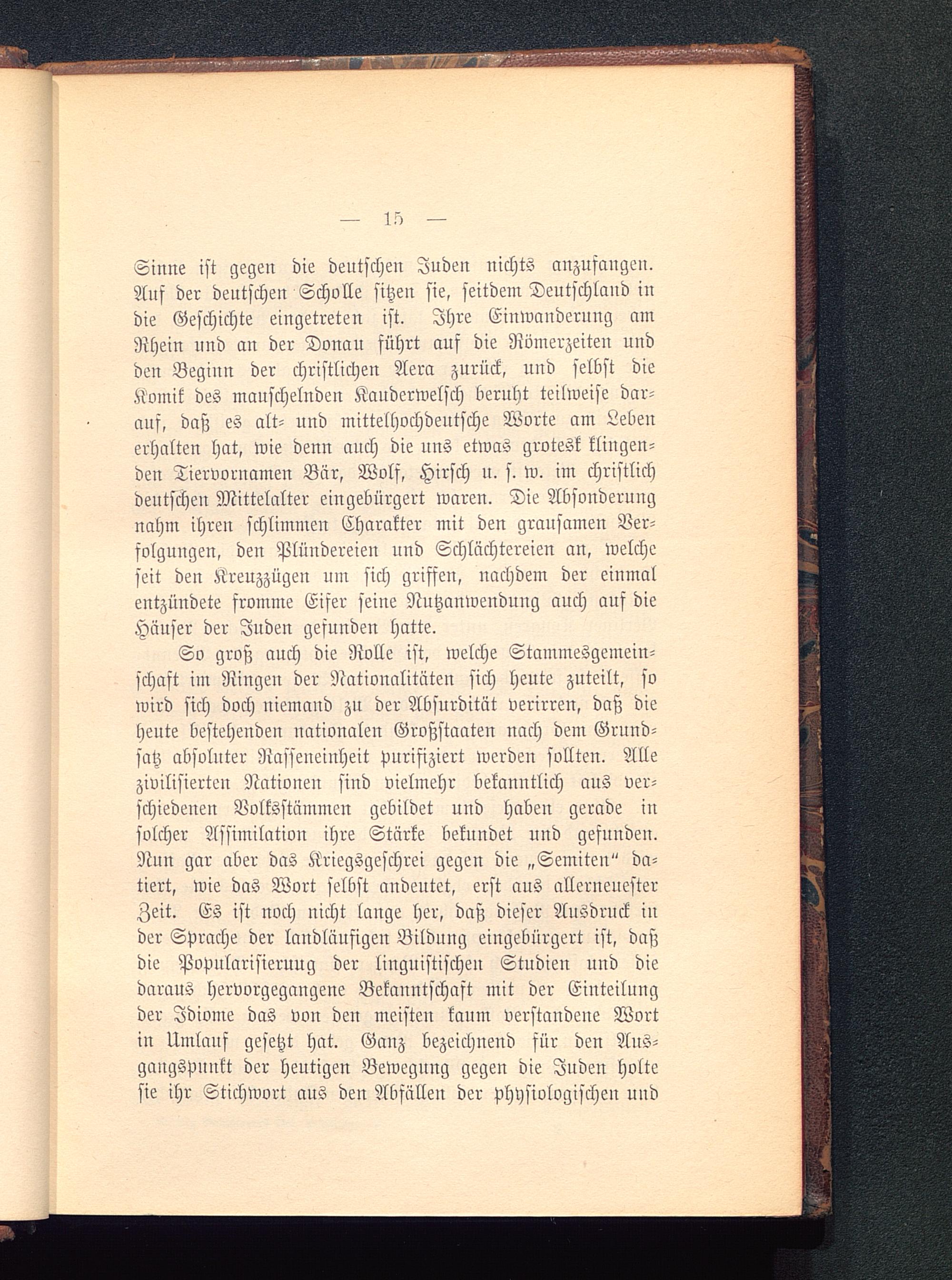 — 15 —

Sinne ist gegen die deutschen Juden nichts anzufangen. Auf der deutschen Scholle sitzen sie, seitdem Deutschland in die Geschichte eingetreten ist. Ihre Einwanderung am Rhein und an der Donau führt auf die Römerzeiten und den Beginn der christlichen Aera zurück, und selbst die Komik des mauschelnden Kauderwelsch beruht teilweise darauf, daß es alt- und mittelhochdeutsche Worte am Leben erhalten hat, wie denn auch die uns etwas grotesk klingenden Tiervornamen Bär, Wolf, Hirsch u. s. w. im christlich deutschen Mittelalter eingebürgert waren. Die Absonderung nahm ihren schlimmen Charakter mit den grausamen Verfolgungen, den Plündereien und Schlächtereien an, welche seit den Kreuzzügen um sich griffen, nachdem der einmal entzündete fromme Eifer seine Nutzanwendung auch auf die Häuser der Juden gefunden hatte.

So groß auch die Rolle ist, welche Stammesgemeinschaft im Ringen der Nationalitäten sich heute zuteilt, so wird sich doch niemand zu der Absurdität verirren, daß die heute bestehenden nationalen Großstaaten nach dem Grundsatz absoluter Rasseneinheit purifiziert werden sollten. Alle zivilisierten Nationen sind vielmehr bekanntlich aus verschiedenen Volksstämmen gebildet und haben gerade in solcher Assimilation ihre Stärke bekundet und gefunden. Nun gar aber das Kriegsgeschrei gegen die „Semiten“ datiert, wie das Wort selbst andeutet, erst aus allerneuester Zeit. Es ist noch nicht lange her, daß dieser Ausdruck in der Sprache der landläufigen Bildung eingebürgert ist, daß die Popularisierung der linguistischen Studien und die daraus hervorgegangene Bekanntschaft mit der Einteilung der Idiome das von den meisten kaum verstandene Wort in Umlauf gesetzt hat. Ganz bezeichnend für den Ausgangspunkt der heutigen Bewegung gegen die Juden holte sie ihr Stichwort aus den Abfällen der physiologischen und